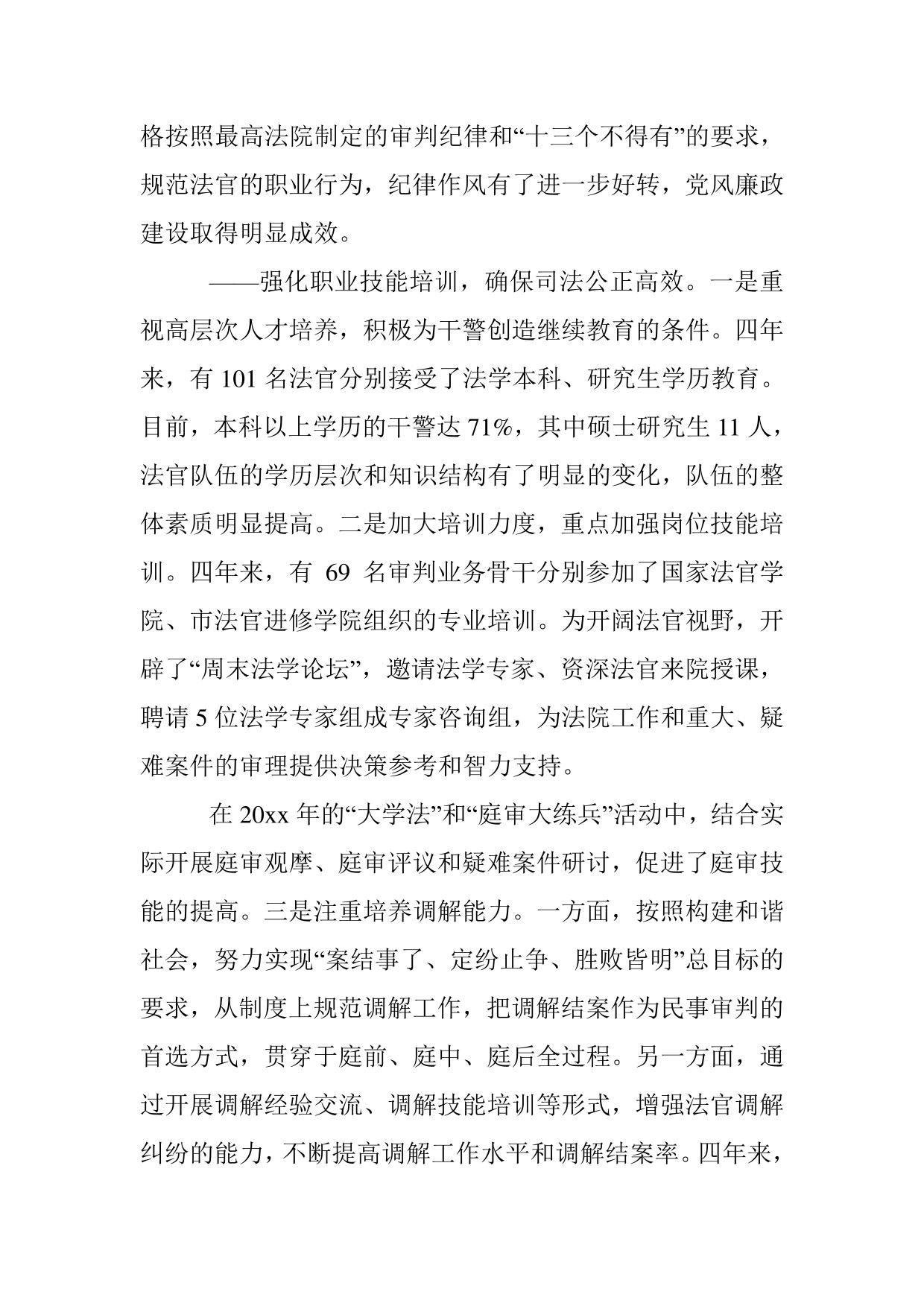 格按照最高法院制定的审判纪律和“十三个不得有”的要求，规范法官的职业行为，纪律作风有了进一步好转，党风廉政建设取得明显成效。

——强化职业技能培训，确保司法公正高效。一是重视高层次人才培养，积极为干警创造继续教育的条件。四年来，有 101 名法官分别接受了法学本科、研究生学历教育。目前，本科以上学历的干警达 71%，其中硕士研究生 11 人，法官队伍的学历层次和知识结构有了明显的变化，队伍的整体素质明显提高。二是加大培训力度，重点加强岗位技能培训。四年来，有 69 名审判业务骨干分别参加了国家法官学院、市法官进修学院组织的专业培训。为开阔法官视野，开辟了“周末法学论坛”，邀请法学专家、资深法官来院授课，聘请 5 位法学专家组成专家咨询组，为法院工作和重大、疑难案件的审理提供决策参考和智力支持。

在 20xx 年的“大学法”和“庭审大练兵”活动中，结合实际开展庭审观摩、庭审评议和疑难案件研讨，促进了庭审技能的提高。三是注重培养调解能力。一方面，按照构建和谐社会，努力实现“案结事了、定纷止争、胜败皆明”总目标的要求，从制度上规范调解工作，把调解结案作为民事审判的首选方式，贯穿于庭前、庭中、庭后全过程。另一方面，通过开展调解经验交流、调解技能培训等形式，增强法官调解纠纷的能力，不断提高调解工作水平和调解结案率。四年来，